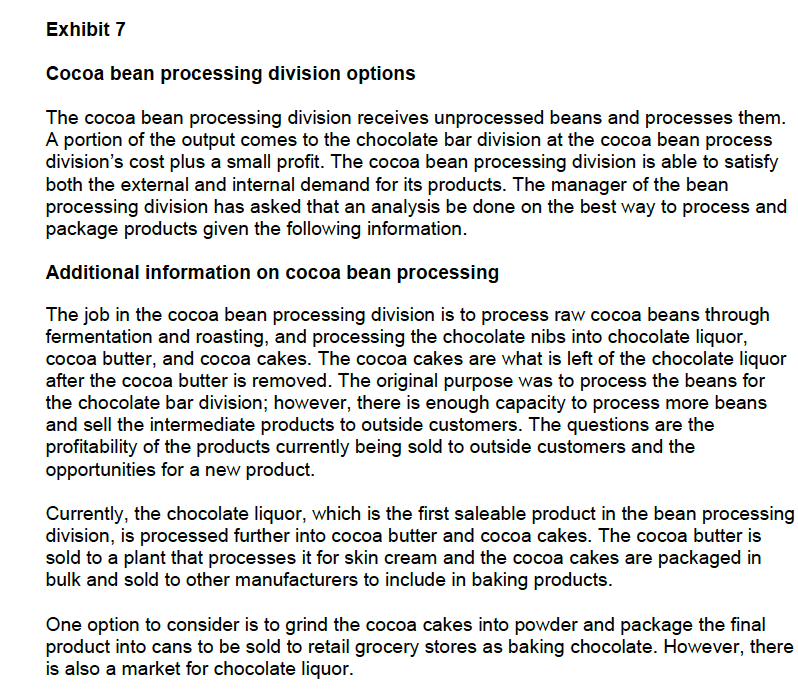 Exhibit 7

Cocoa bean processing division options

The cocoa bean processing division receives unprocessed beans and processes them. A portion of the output comes to the chocolate bar division at the cocoa bean process division's cost plus a small profit. The cocoa bean processing division is able to satisfy both the external and internal demand for its products. The manager of the bean processing division has asked that an analysis be done on the best way to process and package products given the following information.

Additional information on cocoa bean processing

The job in the cocoa bean processing division is to process raw cocoa beans through fermentation and roasting, and processing the chocolate nibs into chocolate liquor, cocoa butter, and cocoa cakes. The cocoa cakes are what is left of the chocolate liquor after the cocoa butter is removed. The original purpose was to process the beans for the chocolate bar division; however, there is enough capacity to process more beans and sell the intermediate products to outside customers. The questions are the profitability of the products currently being sold to outside customers and the opportunities for a new product.

Currently, the chocolate liquor, which is the first saleable product in the bean processing division, is processed further into cocoa butter and cocoa cakes. The cocoa butter is sold to a plant that processes it for skin cream and the cocoa cakes are packaged in bulk and sold to other manufacturers to include in baking products.

One option to consider is to grind the cocoa cakes into powder and package the final product into cans to be sold to retail grocery stores as baking chocolate. However, there is also a market for chocolate liquor.